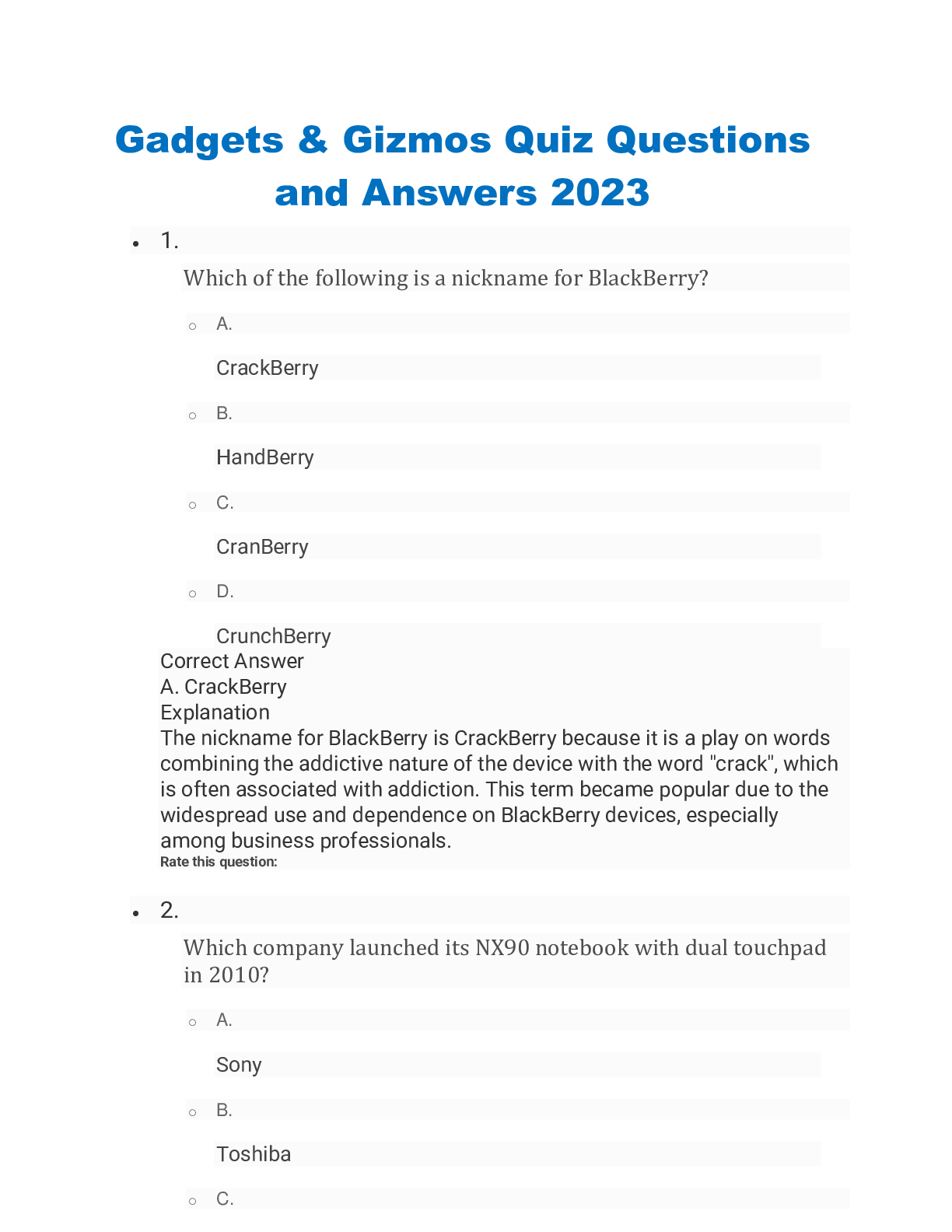 Gadgets & Gizmos Quiz Questions and Answers 2023

1.

Which of the following is a nickname for BlackBerry?

A.

CrackBerry

B.

HandBerry

C.

CranBerry

D.

CrunchBerry

Correct Answer
A. CrackBerry
Explanation
The nickname for BlackBerry is CrackBerry because it is a play on words combining the addictive nature of the device with the word "crack", which is often associated with addiction. This term became popular due to the widespread use and dependence on BlackBerry devices, especially among business professionals.
Rate this question:

2.

Which company launched its NX90 notebook with dual touchpad in 2010?

A.

Sony

B.

Toshiba

C.